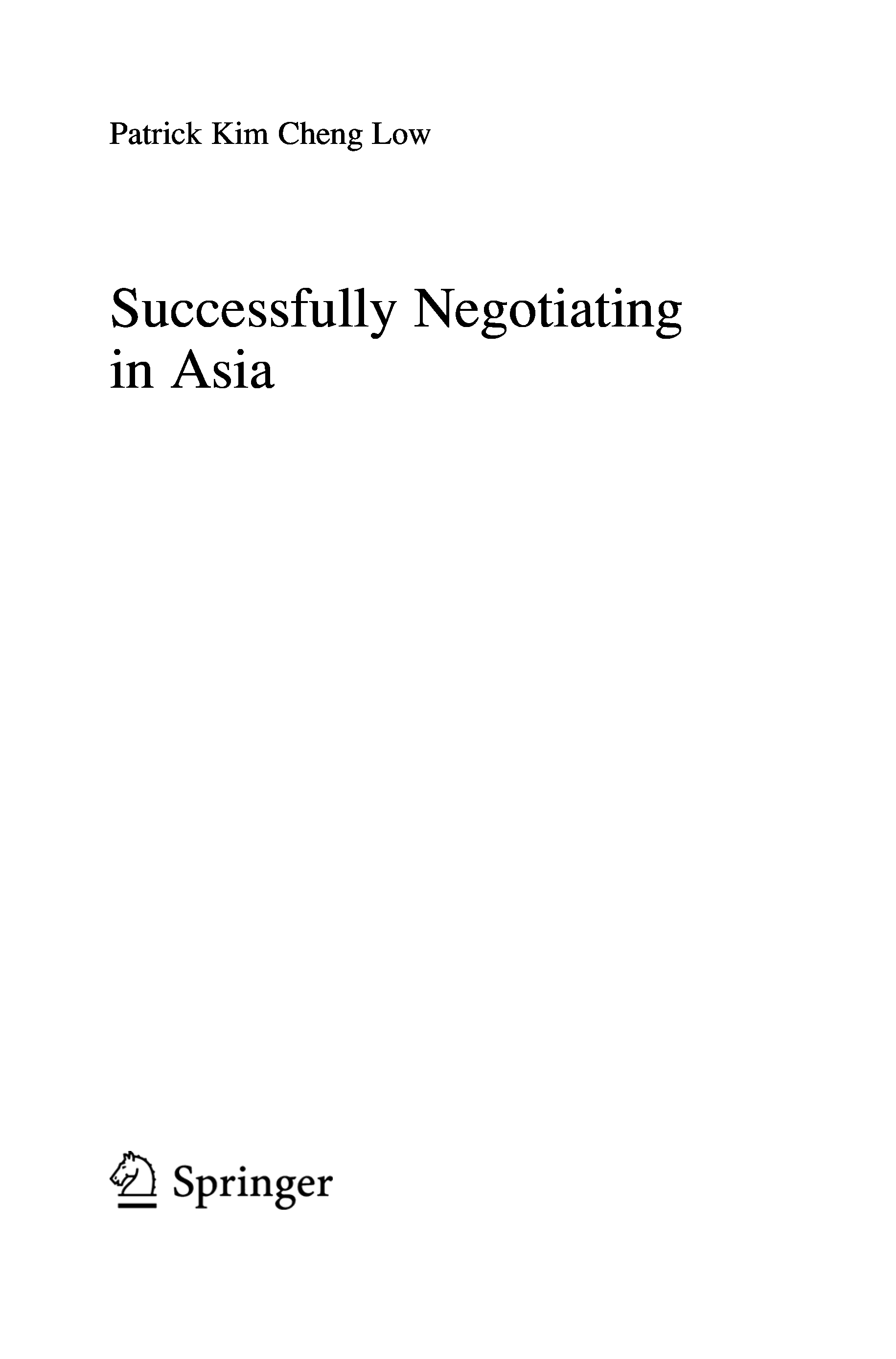 Patrick Kim Cheng Low

Successfully Negotiating
in Asia

Springer